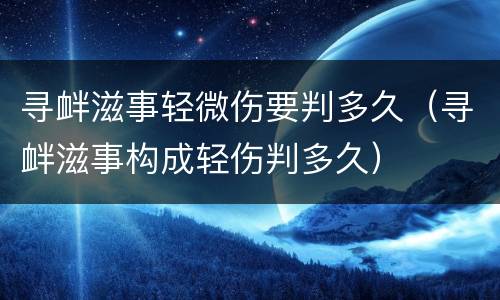 寻衅滋事轻微伤要判多久（寻衅滋事构成轻伤判多久）